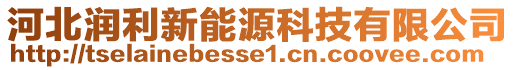 河北润利新能源科技有限公司
http://tselainebesse1.cn.coovee.com